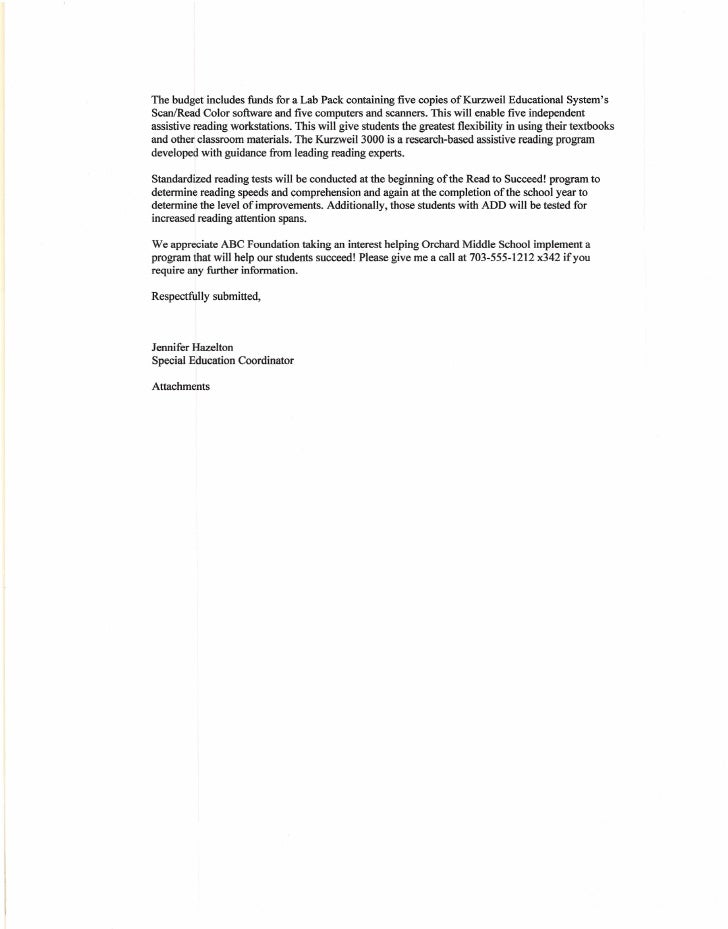 The budget includes funds for a Lab Pack containing five copies of Kurzweil Educational System's Scan/Read Color software and five computers and scanners. This will enable five independent assistive reading workstations. This will give students the greatest flexibility in using their textbooks and other classroom materials. The Kurzweil 3000 is a research-based assistive reading program developed with guidance from leading reading experts.

Standardized reading tests will be conducted at the beginning of the Read to Succeed! program to determine reading speeds and comprehension and again at the completion of the school year to determine the level of improvements. Additionally, those students with ADD will be tested for increased reading attention spans.

We appreciate ABC Foundation taking an interest helping Orchard Middle School implement a program that will help our students succeed! Please give me a call at 703-555-1212 x342 if you require any further information.

Respectfully submitted,

Jennifer Hazelton
Special Education Coordinator

Attachments